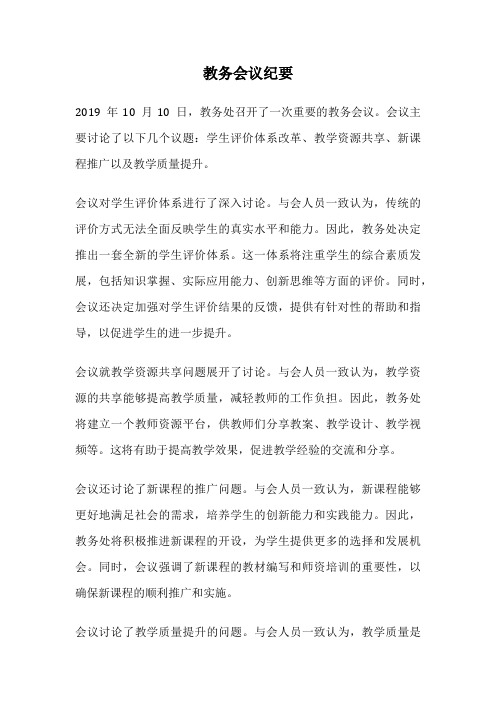 教务会议纪要

2019 年 10 月 10 日，教务处召开了一次重要的教务会议。会议主要讨论了以下几个议题：学生评价体系改革、教学资源共享、新课程推广以及教学质量提升。

会议对学生评价体系进行了深入讨论。与会人员一致认为，传统的评价方式无法全面反映学生的真实水平和能力。因此，教务处决定推出一套全新的学生评价体系。这一体系将注重学生的综合素质发展，包括知识掌握、实际应用能力、创新思维等方面的评价。同时，会议还决定加强对学生评价结果的反馈，提供有针对性的帮助和指导，以促进学生的进一步提升。

会议就教学资源共享问题展开了讨论。与会人员一致认为，教学资源的共享能够提高教学质量，减轻教师的工作负担。因此，教务处将建立一个教师资源平台，供教师们分享教案、教学设计、教学视频等。这将有助于提高教学效果，促进教学经验的交流和分享。

会议还讨论了新课程的推广问题。与会人员一致认为，新课程能够更好地满足社会的需求，培养学生的创新能力和实践能力。因此，教务处将积极推进新课程的开设，为学生提供更多的选择和发展机会。同时，会议强调了新课程的教材编写和师资培训的重要性，以确保新课程的顺利推广和实施。

会议讨论了教学质量提升的问题。与会人员一致认为，教学质量是